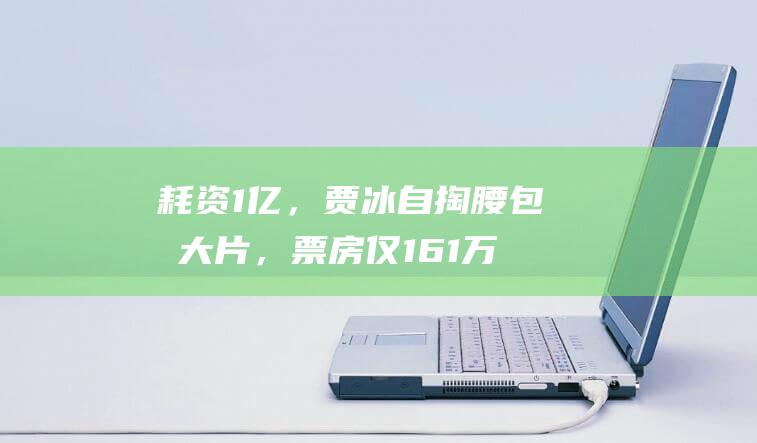 耗资1亿，贾冰自掏腰包大片，票房仅161万